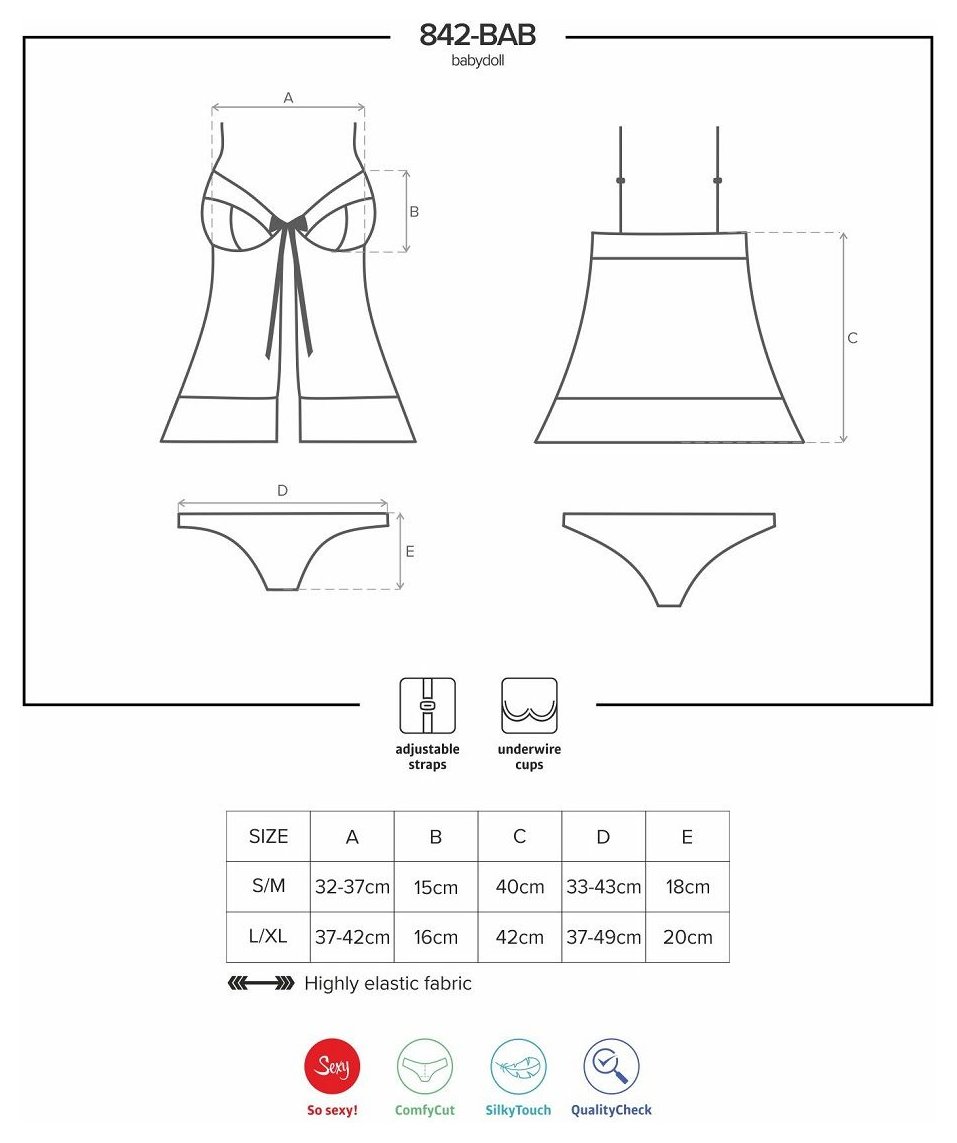 842-BAB
babydoll

A

B

C

D

E

adjustable straps

underwire cups

| SIZE | A | B | C | D | E |
|---|---|---|---|---|---|
| S/M | 32-37cm | 15cm | 40cm | 33-43cm | 18cm |
| L/XL | 37-42cm | 16cm | 42cm | 37-49cm | 20cm |

Highly elastic fabric

Sexy
So sexy!

ComfyCut

SilkyTouch

QualityCheck